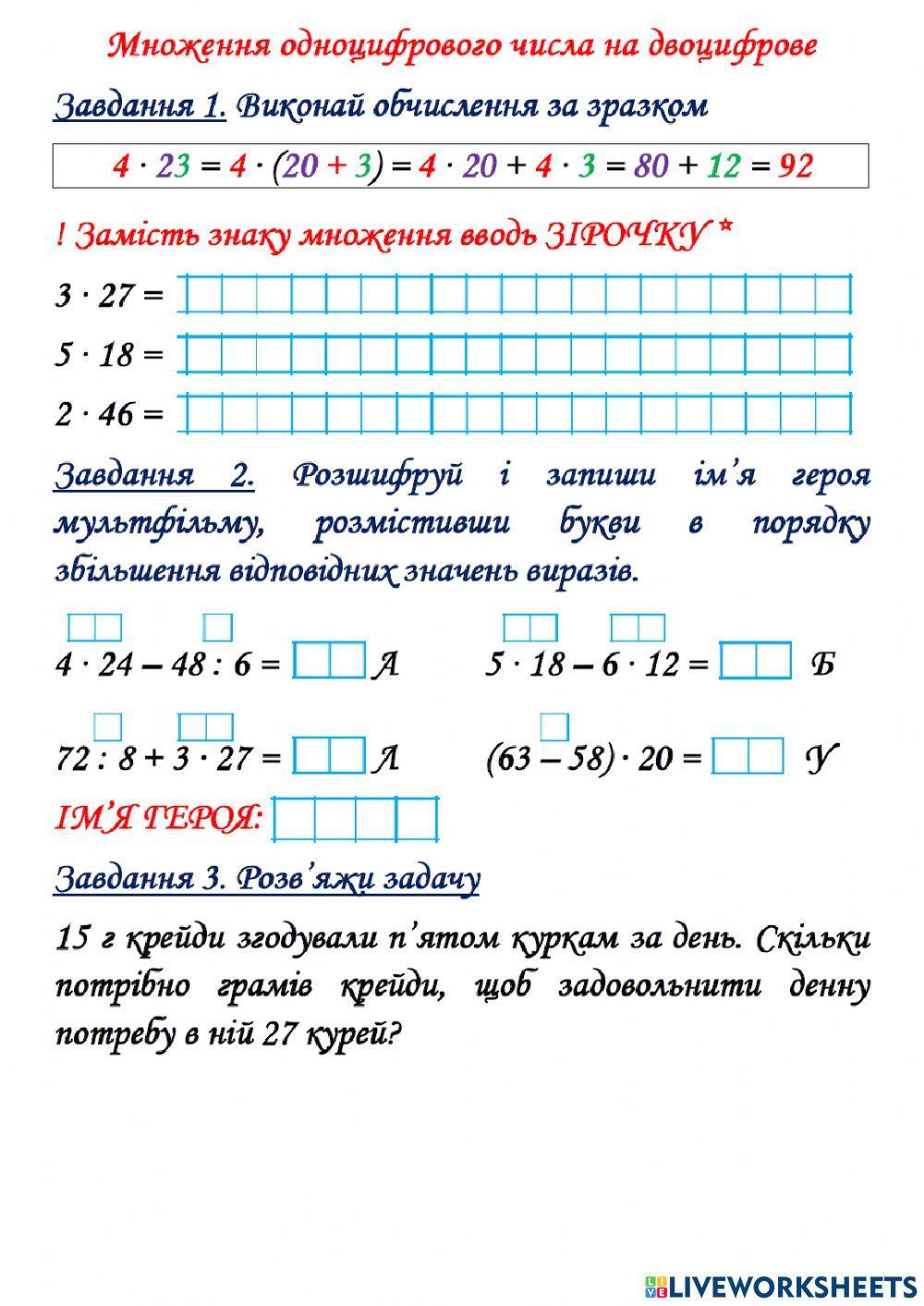 Множення одноцифрового числа на двоцифрове

Завдання 1. Виконай обчислення за зразком

$4 \cdot 23 = 4 \cdot (20 + 3) = 4 \cdot 20 + 4 \cdot 3 = 80 + 12 = 92$

! Замість знаку множення вводь ЗІРОЧКУ *

$3 \cdot 27 =$

$5 \cdot 18 =$

$2 \cdot 46 =$

Завдання 2. Розшифруй і запиши ім'я героя мультфільму, розмістивши букви в порядку збільшення відповідних значень виразів.

$4 \cdot 24 - 48 : 6 =$ А

$5 \cdot 18 - 6 \cdot 12 =$ Б

$72 : 8 + 3 \cdot 27 =$ Л

$(63 - 58) \cdot 20 =$ У

ІМ'Я ГЕРОЯ:

Завдання 3. Розв'яжи задачу

15 г крейди згодували п'ятом куркам за день. Скільки потрібно грамів крейди, щоб задовольнити денну потребу в ній 27 курей?

LIVEWORKSHEETS